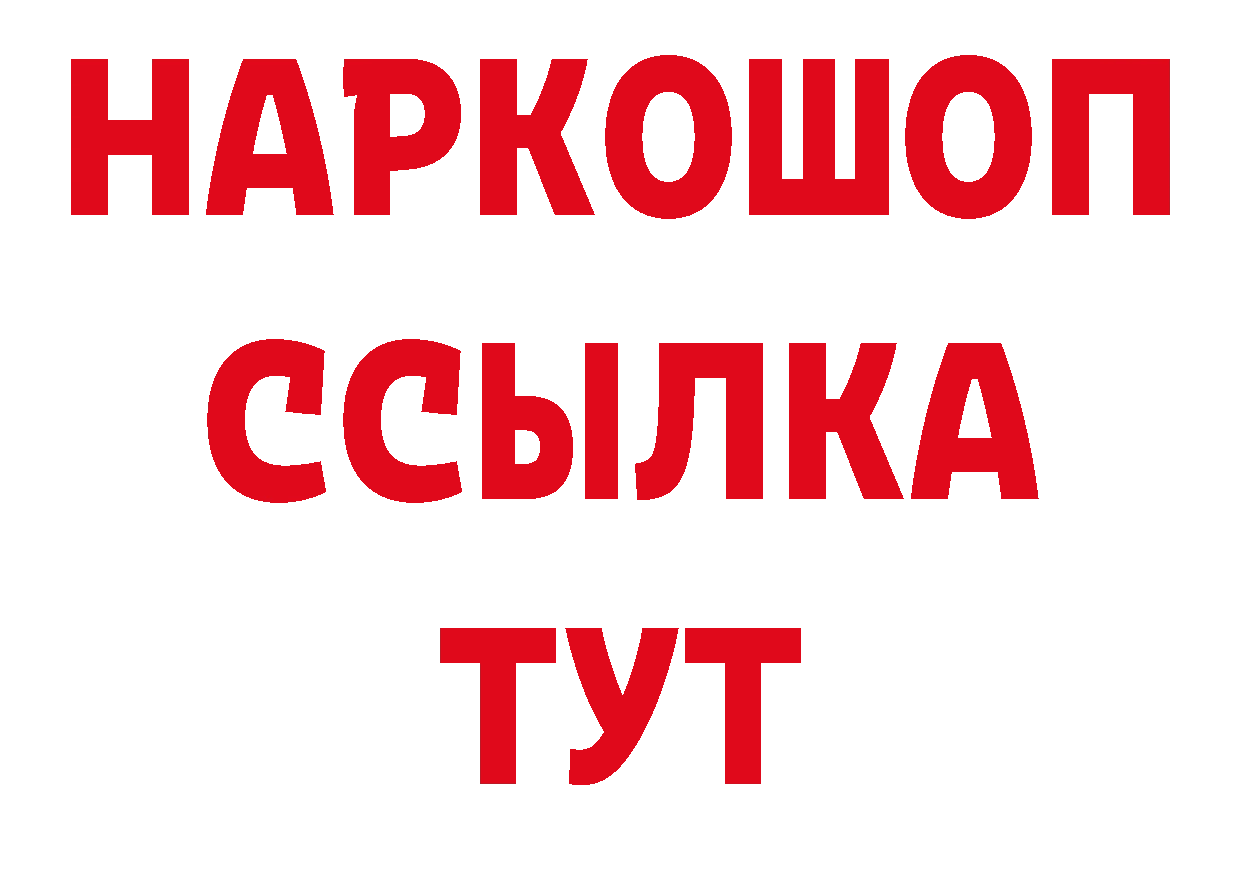 НАРКОШОП
ССЫЛКА
ТУТ